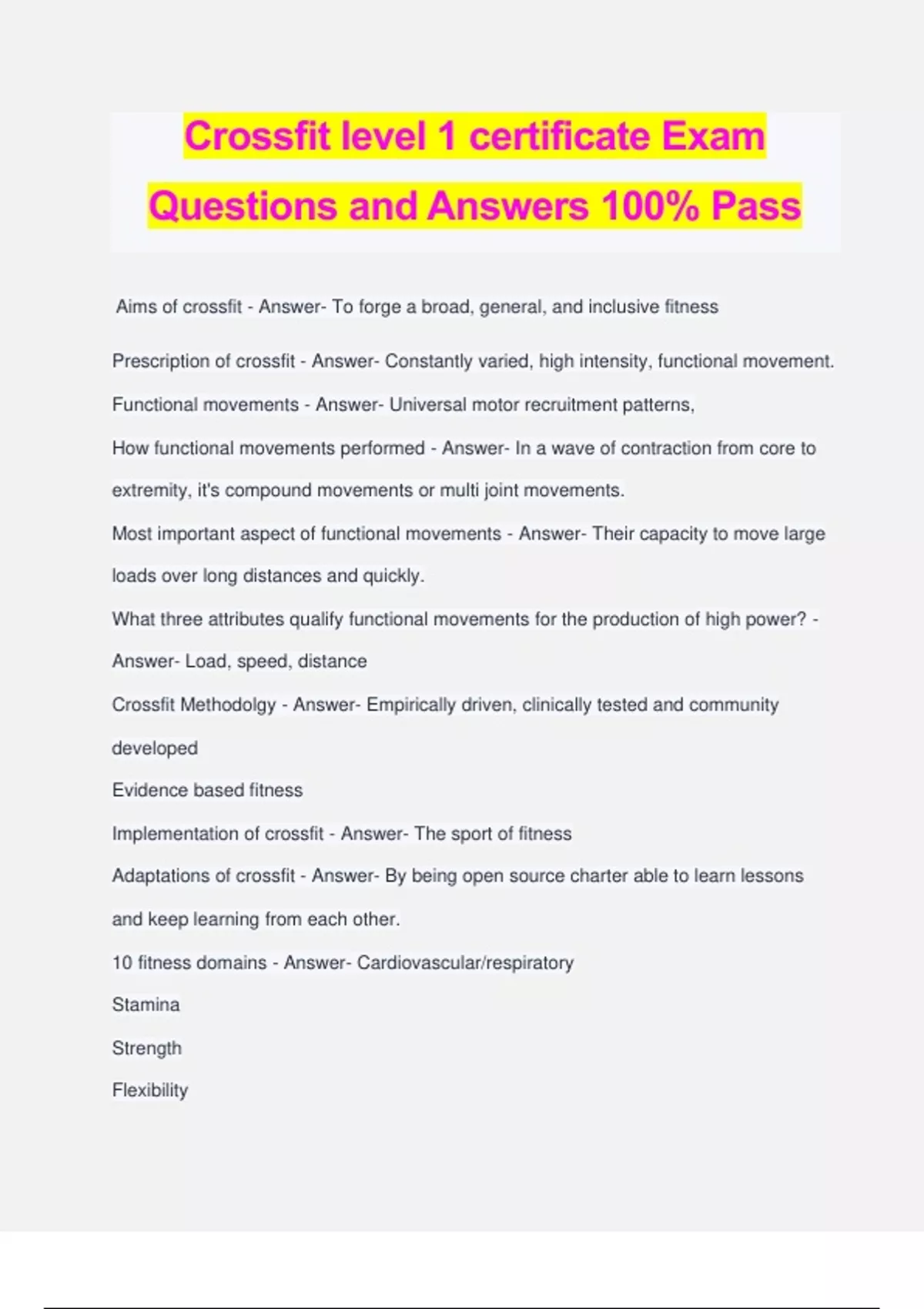 Crossfit level 1 certificate Exam Questions and Answers 100% Pass

Aims of crossfit - Answer- To forge a broad, general, and inclusive fitness

Prescription of crossfit - Answer- Constantly varied, high intensity, functional movement.

Functional movements - Answer- Universal motor recruitment patterns,

How functional movements performed - Answer- In a wave of contraction from core to extremity, it's compound movements or multi joint movements.

Most important aspect of functional movements - Answer- Their capacity to move large loads over long distances and quickly.

What three attributes qualify functional movements for the production of high power? - Answer- Load, speed, distance

Crossfit Methodolgy - Answer- Empirically driven, clinically tested and community developed

Evidence based fitness

Implementation of crossfit - Answer- The sport of fitness

Adaptations of crossfit - Answer- By being open source charter able to learn lessons and keep learning from each other.

10 fitness domains - Answer- Cardiovascular/respiratory

Stamina

Strength

Flexibility